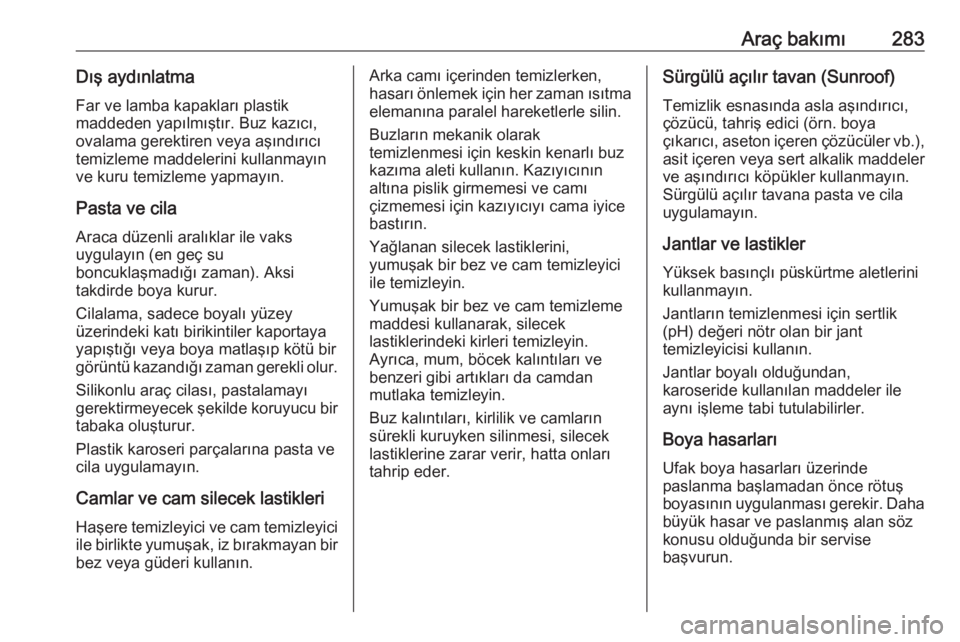 Araç bakımı 283

Dış aydınlatma

Far ve lamba kapakları plastik maddeden yapılmıştır. Buz kazıcı, ovalama gerektiren veya aşındırıcı temizleme maddelerini kullanmayın ve kuru temizleme yapmayın.

Pasta ve cila

Araca düzenli aralıklar ile vaks uygulayın (en geç su boncuklaşmadığı zaman). Aksi takdirde boya kurur.

Cilalama, sadece boyalı yüzey üzerindeki katı birikintiler kaportaya yapıştığı veya boya matlaşıp kötü bir görüntü kazandığı zaman gerekli olur.

Silikonlu araç cilası, pastalamayı gerektirmeyecek şekilde koruyucu bir tabaka oluşturur.

Plastik karoseri parçalarına pasta ve cila uygulamayın.

Camlar ve cam silecek lastikleri

Haşere temizleyici ve cam temizleyici ile birlikte yumuşak, iz bırakmayan bir bez veya güderi kullanın.

Arka camı içerinden temizlerken, hasarı önlemek için her zaman ısıtma elemanına paralel hareketlerle silin.

Buzların mekanik olarak temizlenmesi için keskin kenarlı buz kazıma aleti kullanın. Kazıyıcının altına pislik girmemesi ve camı çizmemesi için kazıyıcıyı cama iyice bastırın.

Yağlanan silecek lastiklerini, yumuşak bir bez ve cam temizleyici ile temizleyin.

Yumuşak bir bez ve cam temizleme maddesi kullanarak, silecek lastiklerindeki kirleri temizleyin. Ayrıca, mum, böcek kalıntıları ve benzeri gibi artıkları da camdan mutlaka temizleyin.

Buz kalıntıları, kirlilik ve camların sürekli kuruyken silinmesi, silecek lastiklerine zarar verir, hatta onları tahrip eder.

Sürgülü açılır tavan (Sunroof)

Temizlik esnasında asla aşındırıcı, çözücü, tahriş edici (örn. boya çıkarıcı, aseton içeren çözücüler vb.), asit içeren veya sert alkalik maddeler ve aşındırıcı köpükler kullanmayın. Sürgülü açılır tavana pasta ve cila uygulamayın.

Jantlar ve lastikler

Yüksek basınçlı püskürtme aletlerini kullanmayın.

Jantların temizlenmesi için sertlik (pH) değeri nötr olan bir jant temizleyicisi kullanın.

Jantlar boyalı olduğundan, karoseride kullanılan maddeler ile aynı işleme tabi tutulabilirler.

Boya hasarları

Ufak boya hasarları üzerinde paslanma başlamadan önce rötuş boyasının uygulanması gerekir. Daha büyük hasar ve paslanmış alan söz konusu olduğunda bir servise başvurun.

carmanualsonline.info